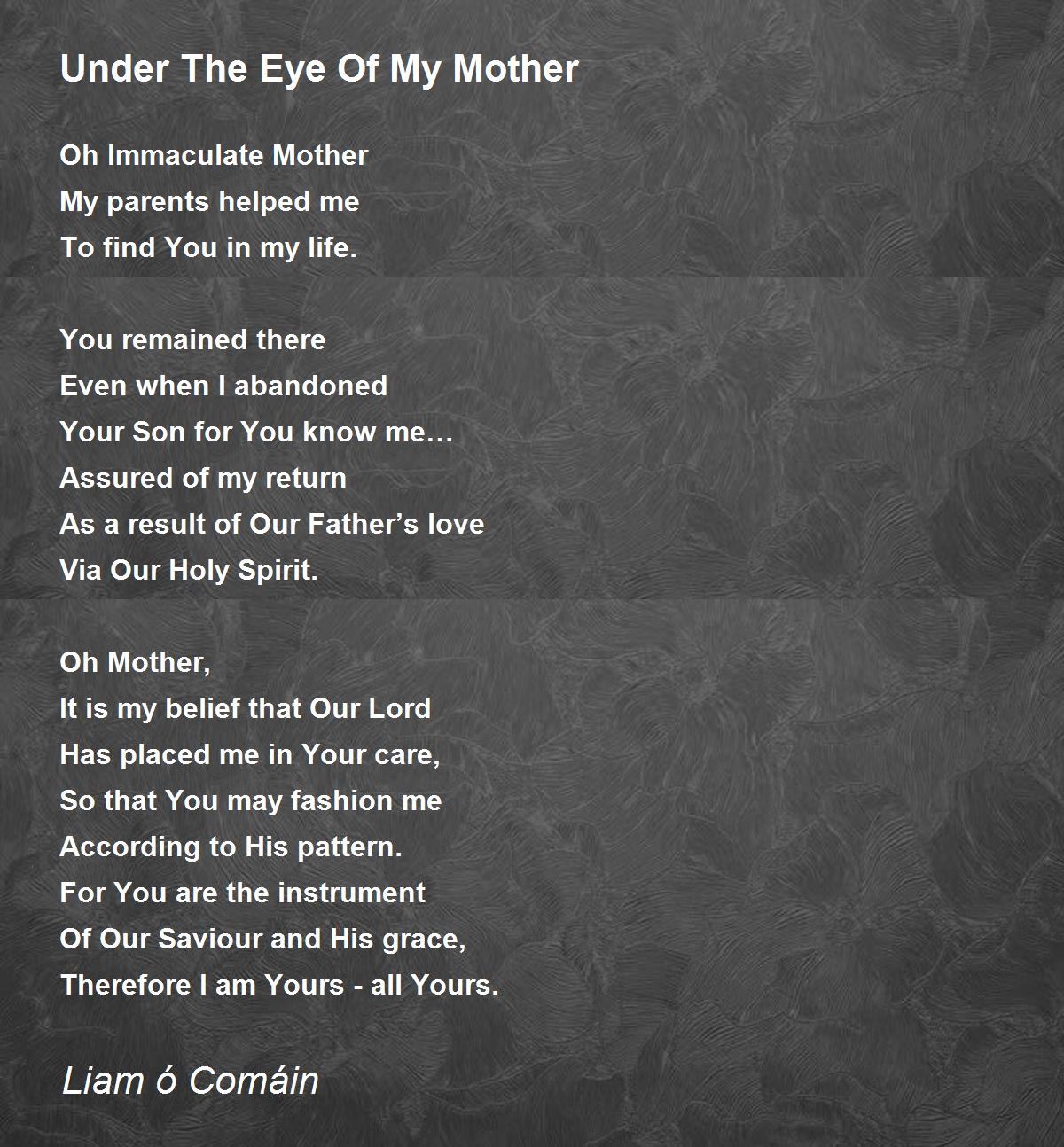 Under The Eye Of My Mother

Oh Immaculate Mother
My parents helped me
To find You in my life.

You remained there
Even when I abandoned
Your Son for You know me…
Assured of my return
As a result of Our Father's love
Via Our Holy Spirit.

Oh Mother,
It is my belief that Our Lord
Has placed me in Your care,
So that You may fashion me
According to His pattern.
For You are the instrument
Of Our Saviour and His grace,
Therefore I am Yours - all Yours.

Liam ó Comáin